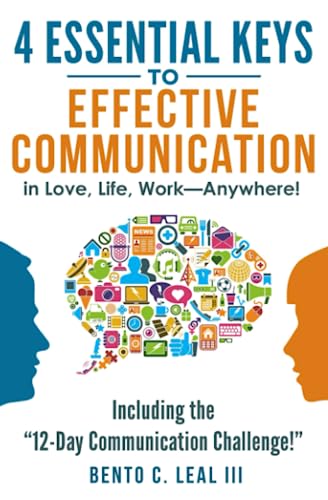 4 ESSENTIAL KEYS
TO
EFFECTIVE COMMUNICATION
in Love, Life, Work—Anywhere!

NEWS

Including the
"12-Day Communication Challenge!"

BENTO C. LEAL III